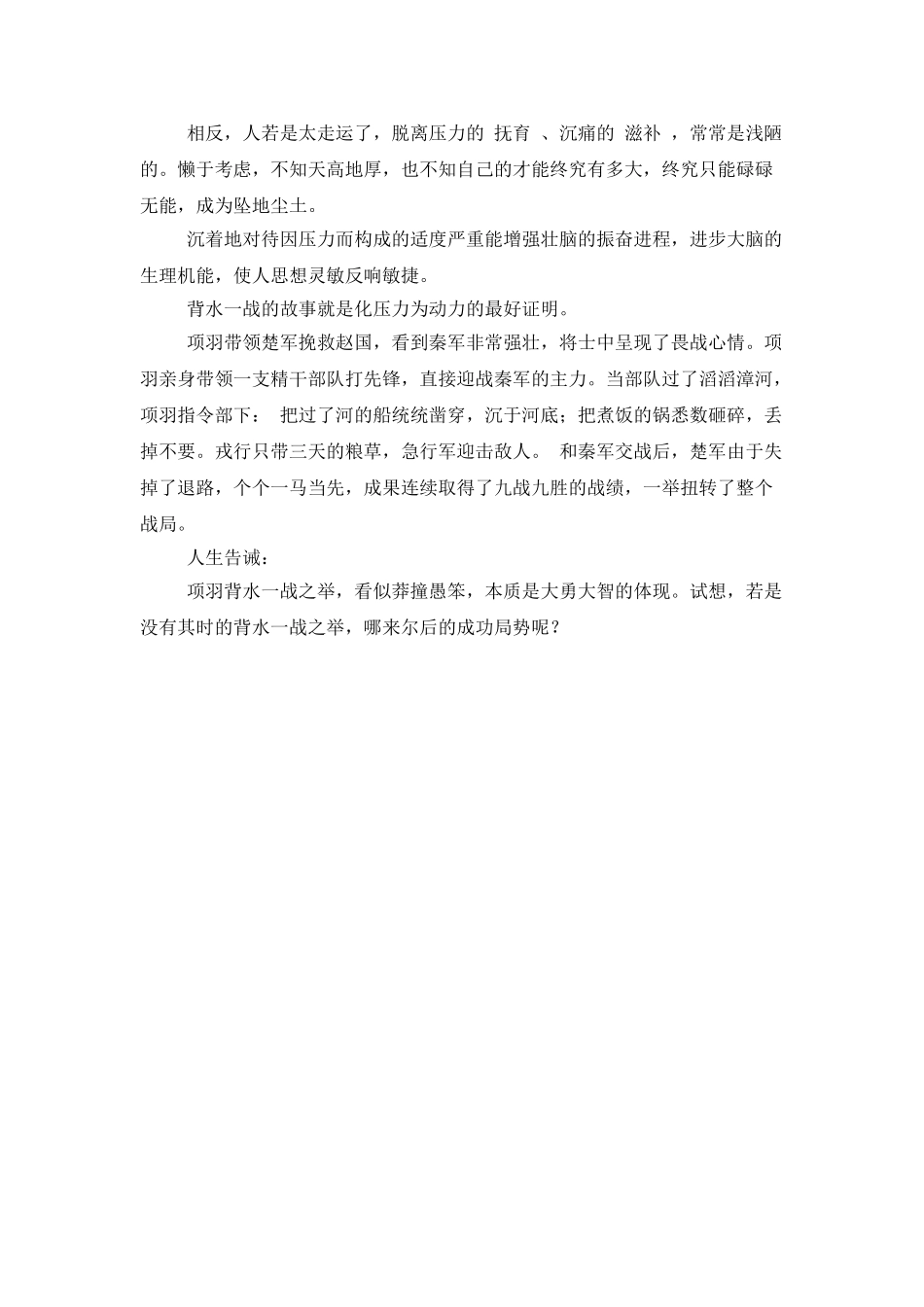 相反，人若是太走运了，脱离压力的 抚育 、沉痛的 滋补 ，常常是浅陋的。懒于考虑，不知天高地厚，也不知自己的才能终究有多大，终究只能碌碌无能，成为坠地尘土。

沉着地对待因压力而构成的适度严重能增强壮脑的振奋进程，进步大脑的生理机能，使人思想灵敏反响敏捷。

背水一战的故事就是化压力为动力的最好证明。

项羽带领楚军挽救赵国，看到秦军非常强壮，将士中呈现了畏战心情。项羽亲身带领一支精干部队打先锋，直接迎战秦军的主力。当部队过了滔滔漳河，项羽指令部下： 把过了河的船统统凿穿，沉于河底；把煮饭的锅悉数砸碎，丢掉不要。戎行只带三天的粮草，急行军迎击敌人。 和秦军交战后，楚军由于失掉了退路，个个一马当先，成果连续取得了九战九胜的战绩，一举扭转了整个战局。

人生告诫：

项羽背水一战之举，看似莽撞愚笨，本质是大勇大智的体现。试想，若是没有其时的背水一战之举，哪来尔后的成功局势呢？